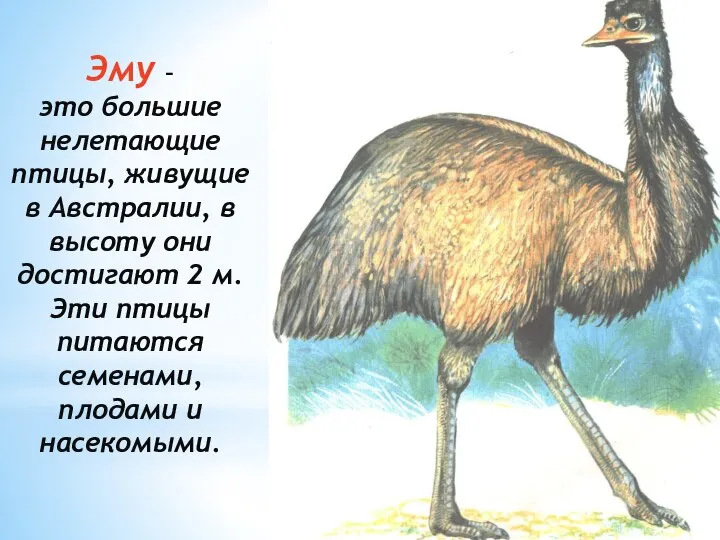 Эму – это большие нелетающие птицы, живущие в Австралии, в высоту они достигают 2 м. Эти птицы питаются семенами, плодами и насекомыми.